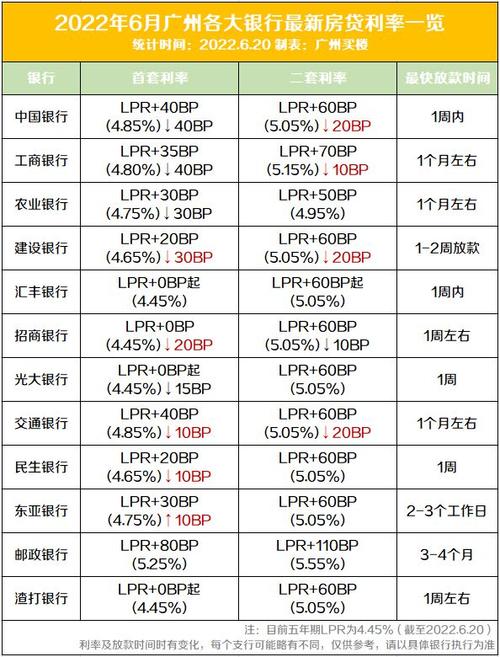 2022年6月广州各大银行最新房贷利率一览
统计时间：2022.6.20 制表：广州买楼

| 银行 | 首套利率 | 二套利率 | 最快放款时间 |
|---|---|---|---|
| 中国银行 | LPR+40BP (4.85%)↓40BP | LPR+60BP (5.05%)↓20BP | 1周内 |
| 工商银行 | LPR+35BP (4.80%)↓40BP | LPR+70BP (5.15%)↓10BP | 1个月左右 |
| 农业银行 | LPR+30BP (4.75%)↓30BP | LPR+50BP (4.95%) | 1个月左右 |
| 建设银行 | LPR+20BP (4.65%)↓30BP | LPR+60BP (5.05%)↓20BP | 1-2周放款 |
| 汇丰银行 | LPR+0BP起 (4.45%) | LPR+60BP起 (5.05%) | 1周内 |
| 招商银行 | LPR+0BP (4.45%)↓20BP | LPR+60BP (5.05%)↓10BP | 1周左右 |
| 光大银行 | LPR+0BP起 (4.45%)↓15BP | LPR+60BP (5.05%) | 1周 |
| 交通银行 | LPR+40BP (4.85%)↓10BP | LPR+60BP (5.05%)↓20BP | 1个月左右 |
| 民生银行 | LPR+20BP (4.65%)↓10BP | LPR+60BP (5.05%) | 1周 |
| 东亚银行 | LPR+30BP (4.75%)↑10BP | LPR+60BP (5.05%) | 2-3个工作日 |
| 邮政银行 | LPR+80BP (5.25%) | LPR+110BP (5.55%) | 3-4个月 |
| 渣打银行 | LPR+0BP起 (4.45%) | LPR+60BP (5.05%) | 1周左右 |

注：目前五年期LPR为4.45%（截至2022.6.20）
利率及放款时间时有变化，每个支行可能略有不同，仅供参考，请以具体银行执行为准